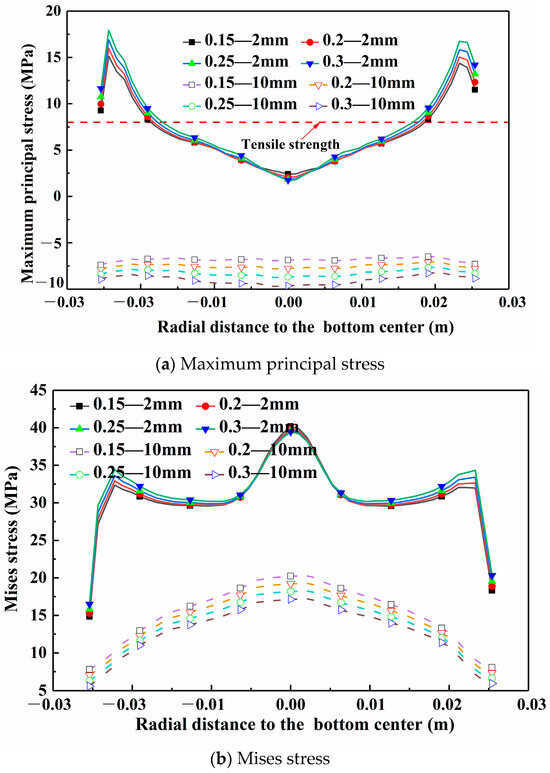 Maximum principal stress (MPa)

20
15
10
5
0
−5
−10

0.15—2mm
0.2—2mm
0.25—2mm
0.3—2mm
0.15—10mm
0.2—10mm
0.25—10mm
0.3—10mm

Tensile strength

−0.03 −0.02 −0.01 0.00 0.01 0.02 0.03

Radial distance to the bottom center (m)

(a) Maximum principal stress

Mises stress (MPa)

45
40
35
30
25
20
15
10
5

0.15—2mm
0.2—2mm
0.25—2mm
0.3—2mm
0.15—10mm
0.2—10mm
0.25—10mm
0.3—10mm

−0.03 −0.02 −0.01 0.00 0.01 0.02 0.03

Radial distance to the bottom center (m)

(b) Mises stress